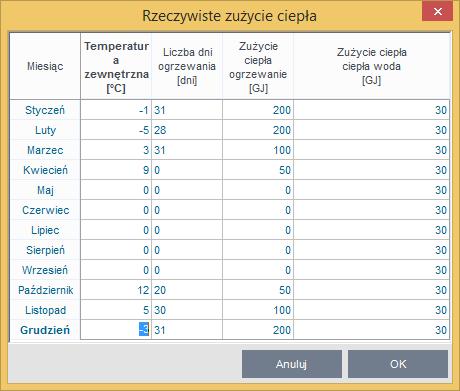 Rzeczywiste zużycie ciepła

| Miesiąc | Temperatura zewnętrzna [°C] | Liczba dni ogrzewania [dni] | Zużycie ciepła ogrzewanie [GJ] | Zużycie ciepła ciepła woda [GJ] |
|---|---|---|---|---|
| Styczeń | -1 | 31 | 200 | 30 |
| Luty | -5 | 28 | 200 | 30 |
| Marzec | 3 | 31 | 100 | 30 |
| Kwiecień | 9 | 0 | 50 | 30 |
| Maj | 0 | 0 | 0 | 30 |
| Czerwiec | 0 | 0 | 0 | 30 |
| Lipiec | 0 | 0 | 0 | 30 |
| Sierpień | 0 | 0 | 0 | 30 |
| Wrzesień | 0 | 0 | 0 | 30 |
| Październik | 12 | 20 | 50 | 30 |
| Listopad | 5 | 30 | 100 | 30 |
| Grudzień | -3 | 31 | 200 | 30 |

Anuluj
OK